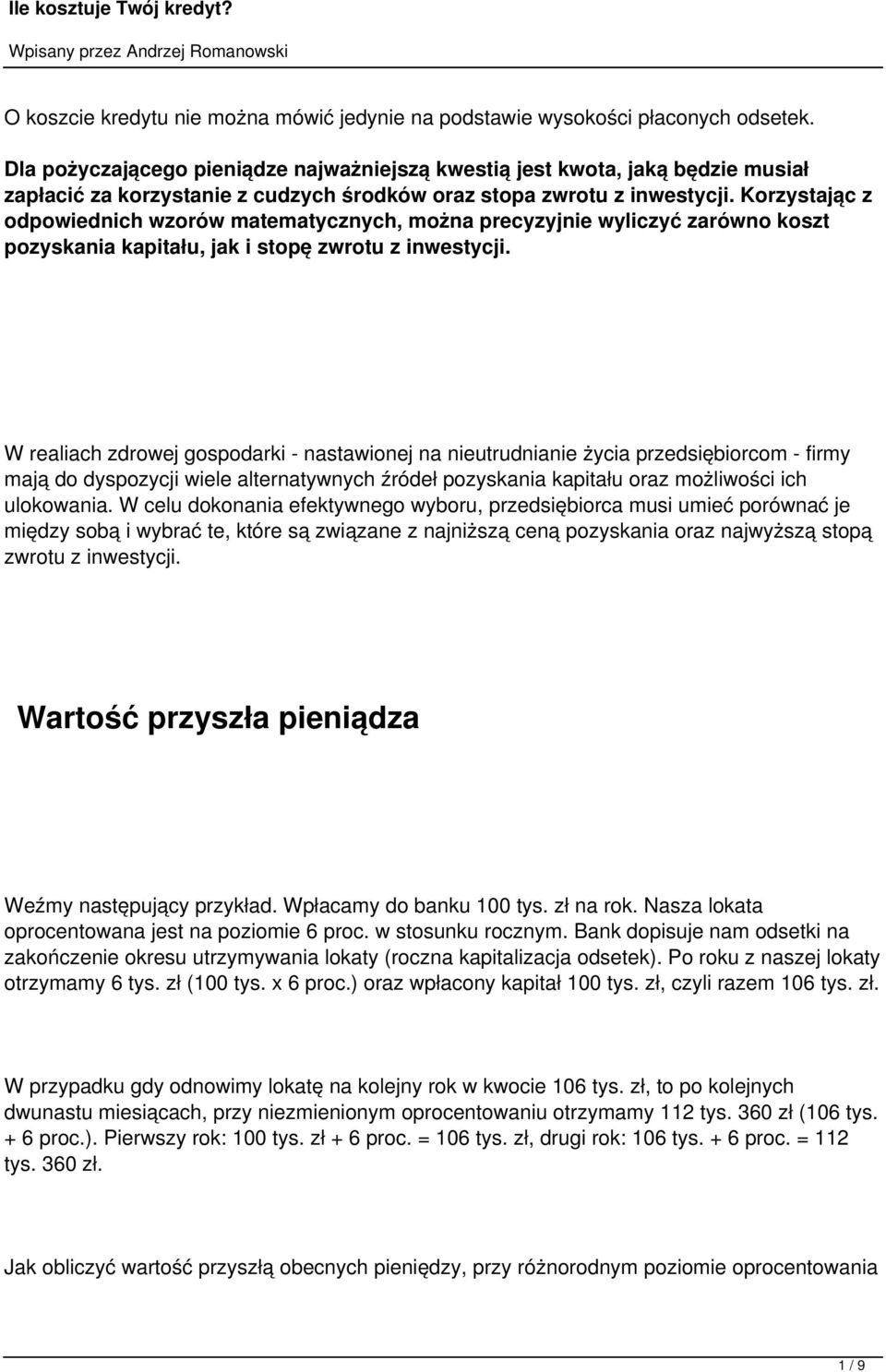 Ile kosztuje Twój kredyt?

Wpisany przez Andrzej Romanowski

O koszcie kredytu nie można mówić jedynie na podstawie wysokości płaconych odsetek.

Dla pożyczającego pieniądze najważniejszą kwestią jest kwota, jaką będzie musiał zapłacić za korzystanie z cudzych środków oraz stopa zwrotu z inwestycji. Korzystając z odpowiednich wzorów matematycznych, można precyzyjnie wyliczyć zarówno koszt pozyskania kapitału, jak i stopę zwrotu z inwestycji.

W realiach zdrowej gospodarki - nastawionej na nieutrudnianie życia przedsiębiorcom - firmy mają do dyspozycji wiele alternatywnych źródeł pozyskania kapitału oraz możliwości ich ulokowania. W celu dokonania efektywnego wyboru, przedsiębiorca musi umieć porównać je między sobą i wybrać te, które są związane z najniższą ceną pozyskania oraz najwyższą stopą zwrotu z inwestycji.

Wartość przyszła pieniądza

Weźmy następujący przykład. Wpłacamy do banku 100 tys. zł na rok. Nasza lokata oprocentowana jest na poziomie 6 proc. w stosunku rocznym. Bank dopisuje nam odsetki na zakończenie okresu utrzymywania lokaty (roczna kapitalizacja odsetek). Po roku z naszej lokaty otrzymamy 6 tys. zł (100 tys. x 6 proc.) oraz wpłacony kapitał 100 tys. zł, czyli razem 106 tys. zł.

W przypadku gdy odnowimy lokatę na kolejny rok w kwocie 106 tys. zł, to po kolejnych dwunastu miesiącach, przy niezmienionym oprocentowaniu otrzymamy 112 tys. 360 zł (106 tys. + 6 proc.). Pierwszy rok: 100 tys. zł + 6 proc. = 106 tys. zł, drugi rok: 106 tys. + 6 proc. = 112 tys. 360 zł.

Jak obliczyć wartość przyszłą obecnych pieniędzy, przy różnorodnym poziomie oprocentowania

1 / 9